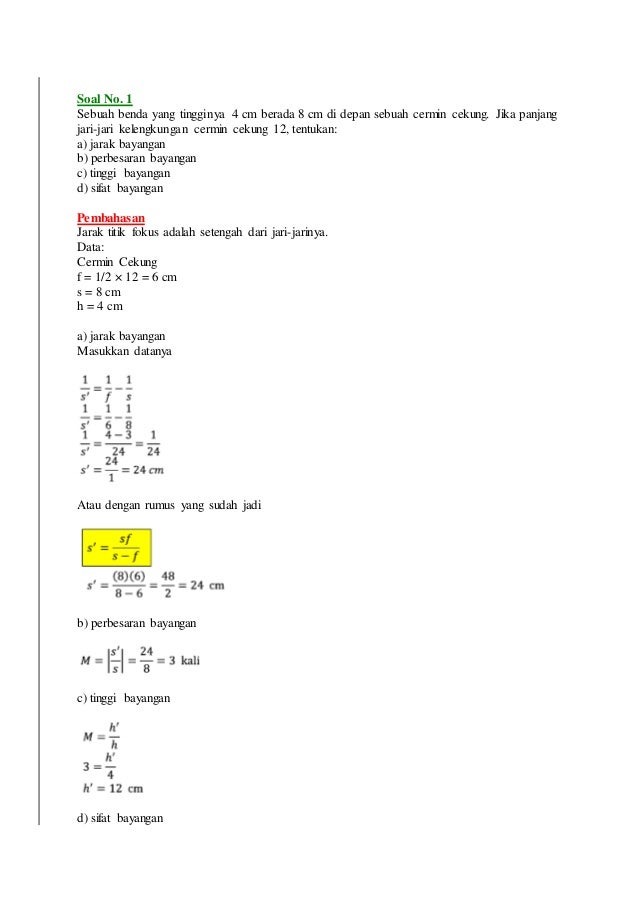 Soal No. 1
Sebuah benda yang tingginya 4 cm berada 8 cm di depan sebuah cermin cekung. Jika panjang jari-jari kelengkungan cermin cekung 12, tentukan:
a) jarak bayangan
b) perbesaran bayangan
c) tinggi bayangan
d) sifat bayangan

Pembahasan
Jarak titik fokus adalah setengah dari jari-jarinya.
Data:
Cermin Cekung
f = 1/2 × 12 = 6 cm
s = 8 cm
h = 4 cm

a) jarak bayangan
Masukkan datanya

$\frac{1}{s'} = \frac{1}{f} - \frac{1}{s}$
$\frac{1}{s'} = \frac{1}{6} - \frac{1}{8}$
$\frac{1}{s'} = \frac{4-3}{24} = \frac{1}{24}$
$s' = \frac{24}{1} = 24\ cm$

Atau dengan rumus yang sudah jadi

$s' = \frac{sf}{s-f}$
$s' = \frac{(8)(6)}{8-6} = \frac{48}{2} = 24$ cm

b) perbesaran bayangan

$M = \left|\frac{s'}{s}\right| = \frac{24}{8} = 3$ kali

c) tinggi bayangan

$M = \frac{h'}{h}$
$3 = \frac{h'}{4}$
$h' = 12$ cm

d) sifat bayangan